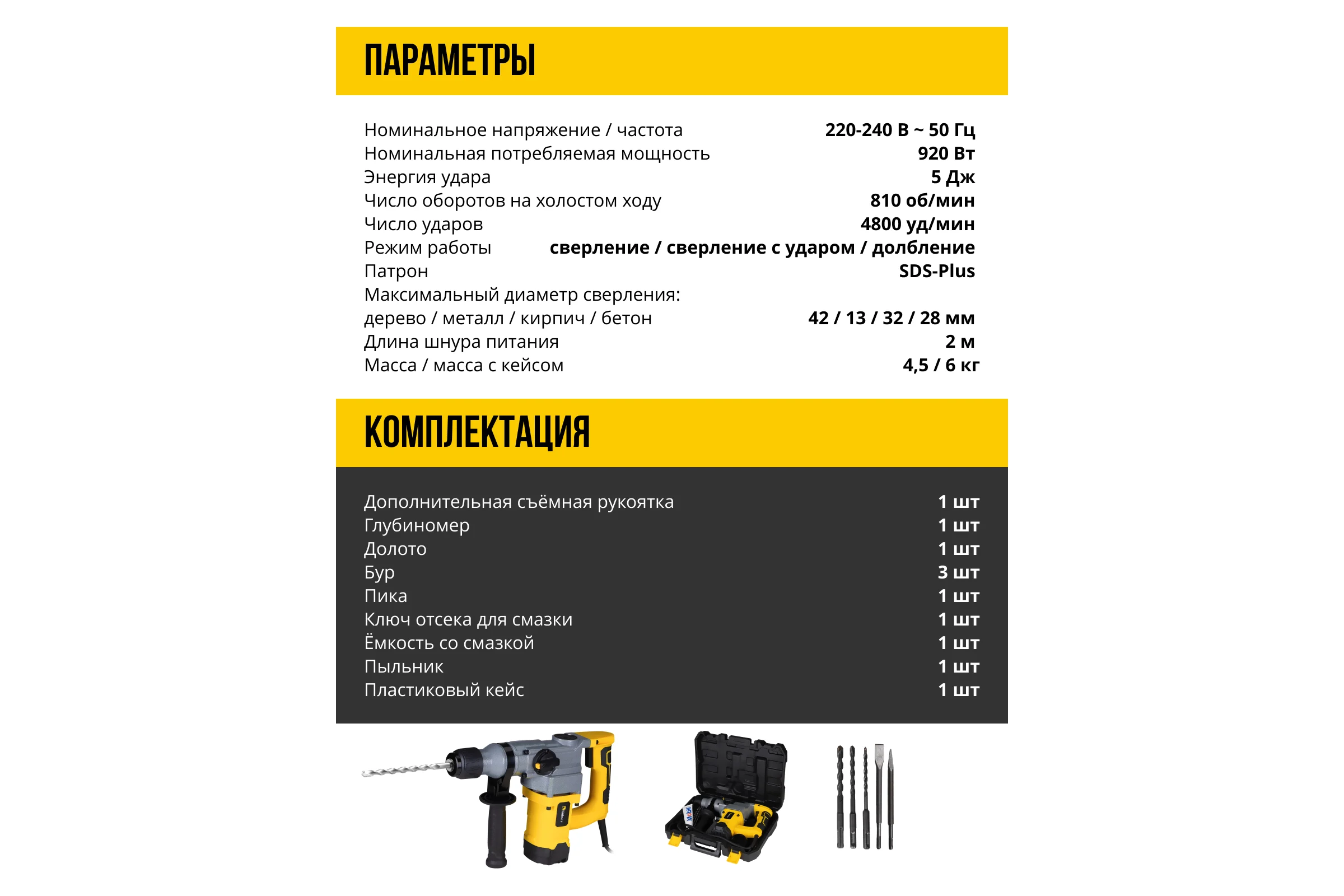 ПАРАМЕТРЫ

Номинальное напряжение / частота 220-240 В ~ 50 Гц
Номинальная потребляемая мощность 920 Вт
Энергия удара 5 Дж
Число оборотов на холостом ходу 810 об/мин
Число ударов 4800 уд/мин
Режим работы сверление / сверление с ударом / долбление
Патрон SDS-Plus
Максимальный диаметр сверления:
дерево / металл / кирпич / бетон 42 / 13 / 32 / 28 мм
Длина шнура питания 2 м
Масса / масса с кейсом 4,5 / 6 кг

КОМПЛЕКТАЦИЯ

Дополнительная съёмная рукоятка 1 шт
Глубиномер 1 шт
Долото 1 шт
Бур 3 шт
Пика 1 шт
Ключ отсека для смазки 1 шт
Ёмкость со смазкой 1 шт
Пыльник 1 шт
Пластиковый кейс 1 шт